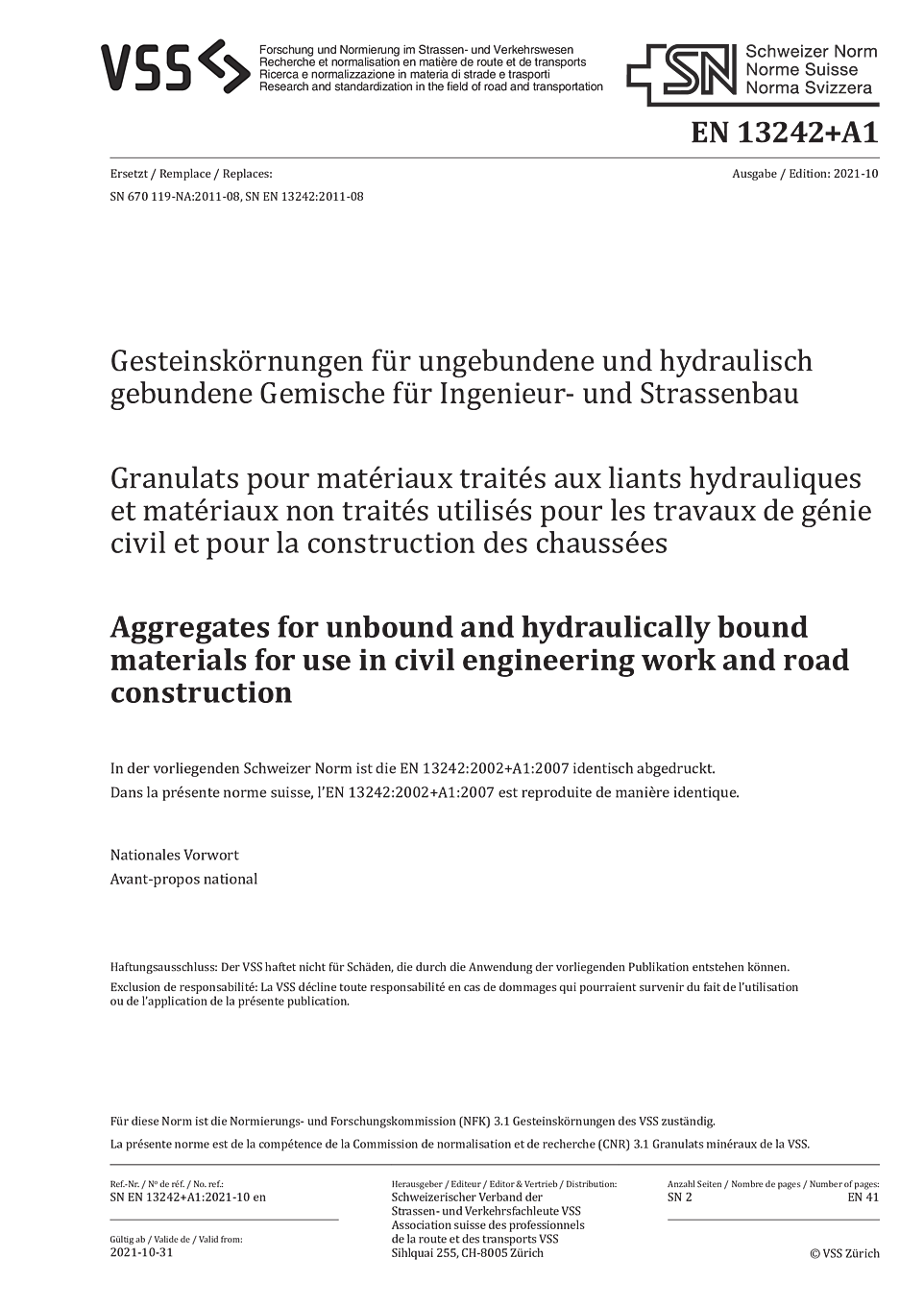 VSS

Forschung und Normierung im Strassen- und Verkehrswesen
Recherche et normalisation en matière de route et de transports
Ricerca e normalizzazione in materia di strade e trasporti
Research and standardization in the field of road and transportation

SN Schweizer Norm
Norme Suisse
Norma Svizzera

EN 13242+A1

Ersetzt / Remplace / Replaces:
SN 670 119-NA:2011-08, SN EN 13242:2011-08

Ausgabe / Edition: 2021-10

Gesteinskörnungen für ungebundene und hydraulisch gebundene Gemische für Ingenieur- und Strassenbau

Granulats pour matériaux traités aux liants hydrauliques et matériaux non traités utilisés pour les travaux de génie civil et pour la construction des chaussées

Aggregates for unbound and hydraulically bound materials for use in civil engineering work and road construction

In der vorliegenden Schweizer Norm ist die EN 13242:2002+A1:2007 identisch abgedruckt.
Dans la présente norme suisse, l'EN 13242:2002+A1:2007 est reproduite de manière identique.

Nationales Vorwort
Avant-propos national

Haftungsausschluss: Der VSS haftet nicht für Schäden, die durch die Anwendung der vorliegenden Publikation entstehen können.
Exclusion de responsabilité: La VSS décline toute responsabilité en cas de dommages qui pourraient survenir du fait de l'utilisation ou de l'application de la présente publication.

Für diese Norm ist die Normierungs- und Forschungskommission (NFK) 3.1 Gesteinskörnungen des VSS zuständig.
La présente norme est de la compétence de la Commission de normalisation et de recherche (CNR) 3.1 Granulats minéraux de la VSS.

Ref.-Nr. / Nº de réf. / No. ref.:
SN EN 13242+A1:2021-10 en

Gültig ab / Valide de / Valid from:
2021-10-31

Herausgeber / Editeur / Editor & Vertrieb / Distribution:
Schweizerischer Verband der Strassen- und Verkehrsfachleute VSS
Association suisse des professionnels de la route et des transports VSS
Sihlquai 255, CH-8005 Zürich

Anzahl Seiten / Nombre de pages / Number of pages:
SN 2
EN 41

© VSS Zürich